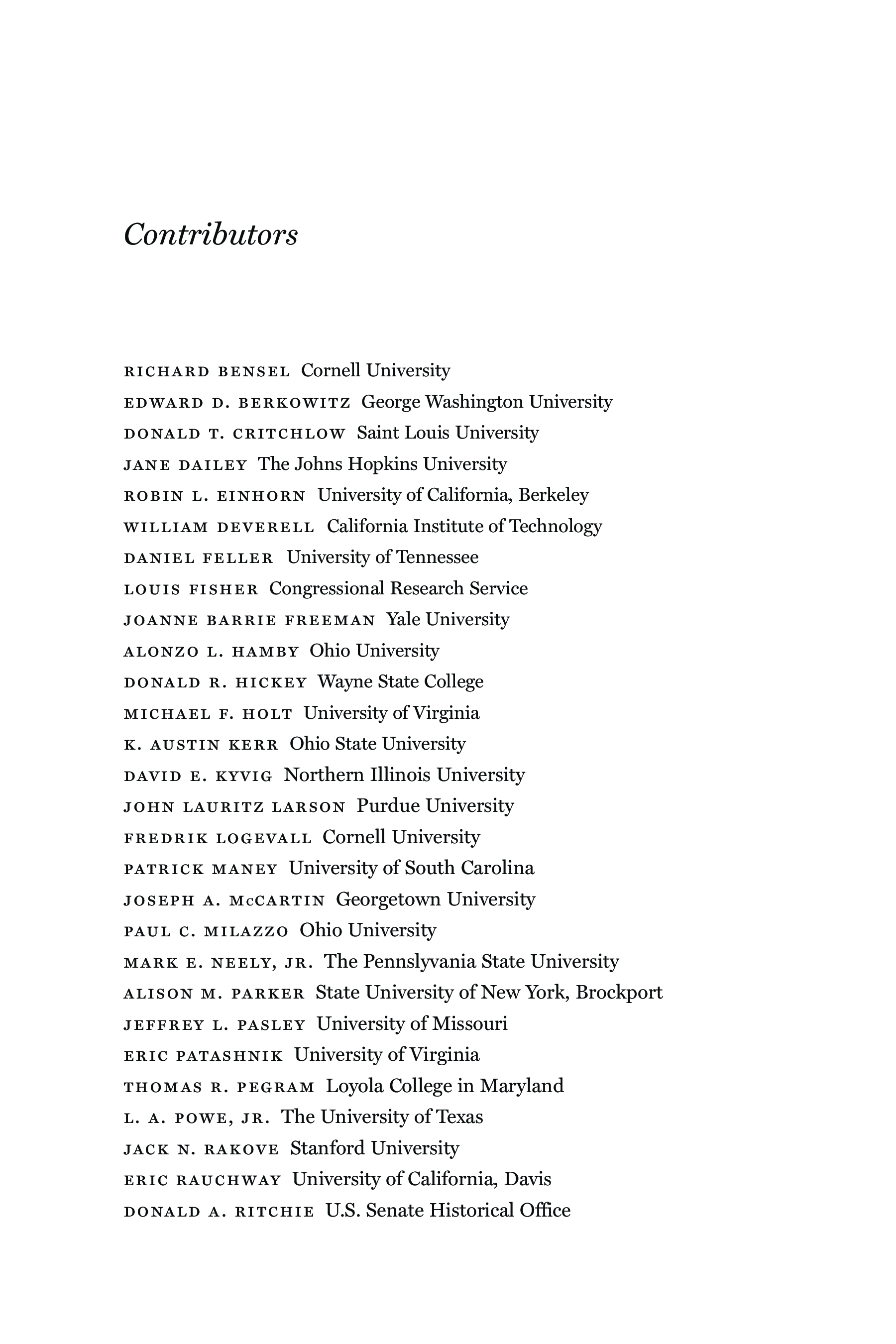 Contributors

RICHARD BENSEL Cornell University
EDWARD D. BERKOWITZ George Washington University
DONALD T. CRITCHLOW Saint Louis University
JANE DAILEY The Johns Hopkins University
ROBIN L. EINHORN University of California, Berkeley
WILLIAM DEVERELL California Institute of Technology
DANIEL FELLER University of Tennessee
LOUIS FISHER Congressional Research Service
JOANNE BARRIE FREEMAN Yale University
ALONZO L. HAMBY Ohio University
DONALD R. HICKEY Wayne State College
MICHAEL F. HOLT University of Virginia
K. AUSTIN KERR Ohio State University
DAVID E. KYVIG Northern Illinois University
JOHN LAURITZ LARSON Purdue University
FREDRIK LOGEVALL Cornell University
PATRICK MANEY University of South Carolina
JOSEPH A. McCARTIN Georgetown University
PAUL C. MILAZZO Ohio University
MARK E. NEELY, JR. The Pennslyvania State University
ALISON M. PARKER State University of New York, Brockport
JEFFREY L. PASLEY University of Missouri
ERIC PATASHNIK University of Virginia
THOMAS R. PEGRAM Loyola College in Maryland
L. A. POWE, JR. The University of Texas
JACK N. RAKOVE Stanford University
ERIC RAUCHWAY University of California, Davis
DONALD A. RITCHIE U.S. Senate Historical Office